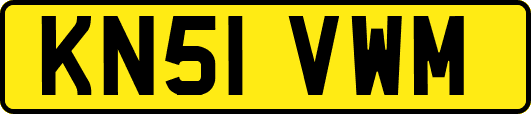 KN51 VWM